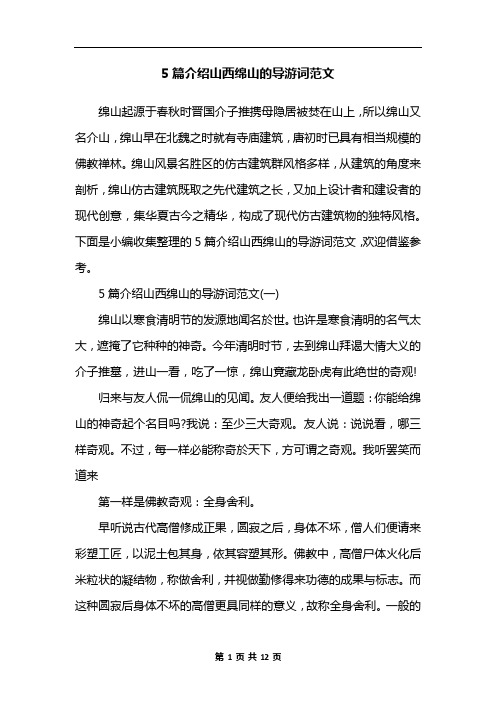 5 篇介绍山西绵山的导游词范文

绵山起源于春秋时晋国介子推携母隐居被焚在山上，所以绵山又名介山，绵山早在北魏之时就有寺庙建筑，唐初时已具有相当规模的佛教禅林。绵山风景名胜区的仿古建筑群风格多样，从建筑的角度来剖析，绵山仿古建筑既取之先代建筑之长，又加上设计者和建设者的现代创意，集华夏古今之精华，构成了现代仿古建筑物的独特风格。下面是小编收集整理的 5 篇介绍山西绵山的导游词范文，欢迎借鉴参考。

5 篇介绍山西绵山的导游词范文(一)

绵山以寒食清明节的发源地闻名於世。也许是寒食清明的名气太大，遮掩了它种种的神奇。今年清明时节，去到绵山拜谒大情大义的介子推墓，进山一看，吃了一惊，绵山竟藏龙卧虎有此绝世的奇观!

归来与友人侃一侃绵山的见闻。友人便给我出一道题：你能给绵山的神奇起个名目吗?我说：至少三大奇观。友人说：说说看，哪三样奇观。不过，每一样必能称奇於天下，方可谓之奇观。我听罢笑而道来

第一样是佛教奇观：全身舍利。

早听说古代高僧修成正果，圆寂之后，身体不坏，僧人们便请来彩塑工匠，以泥土包其身，依其容塑其形。佛教中，高僧尸体火化后米粒状的凝结物，称做舍利，并视做勤修得来功德的成果与标志。而这种圆寂后身体不坏的高僧更具同样的意义，故称全身舍利。一般的

第 1 页 共 12 页